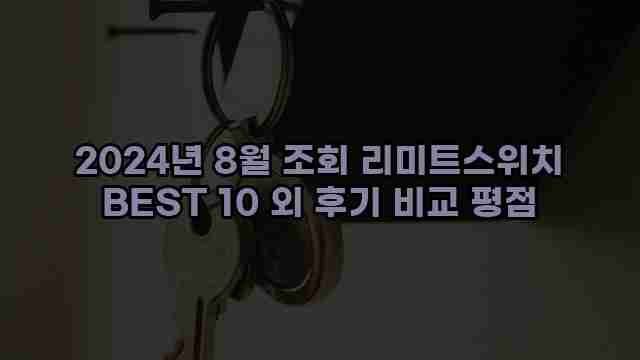 2024년 8월 조회 리미트스위치 BEST 10 외 후기 비교 평점